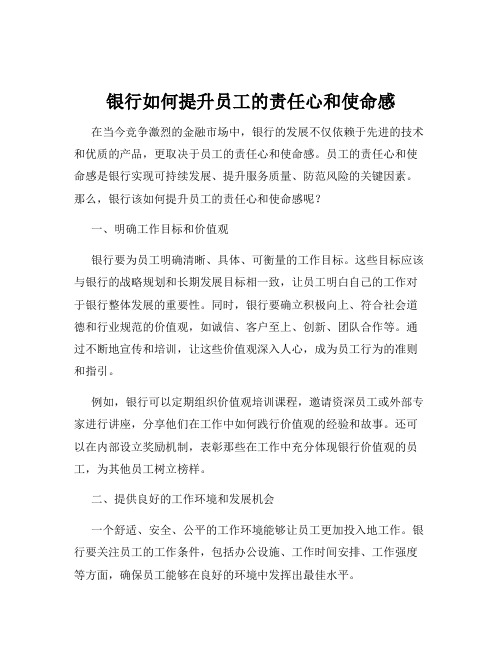 银行如何提升员工的责任心和使命感

在当今竞争激烈的金融市场中，银行的发展不仅依赖于先进的技术和优质的产品，更取决于员工的责任心和使命感。员工的责任心和使命感是银行实现可持续发展、提升服务质量、防范风险的关键因素。那么，银行该如何提升员工的责任心和使命感呢？

一、明确工作目标和价值观

银行要为员工明确清晰、具体、可衡量的工作目标。这些目标应该与银行的战略规划和长期发展目标相一致，让员工明白自己的工作对于银行整体发展的重要性。同时，银行要确立积极向上、符合社会道德和行业规范的价值观，如诚信、客户至上、创新、团队合作等。通过不断地宣传和培训，让这些价值观深入人心，成为员工行为的准则和指引。

例如，银行可以定期组织价值观培训课程，邀请资深员工或外部专家进行讲座，分享他们在工作中如何践行价值观的经验和故事。还可以在内部设立奖励机制，表彰那些在工作中充分体现银行价值观的员工，为其他员工树立榜样。

二、提供良好的工作环境和发展机会

一个舒适、安全、公平的工作环境能够让员工更加投入地工作。银行要关注员工的工作条件，包括办公设施、工作时间安排、工作强度等方面，确保员工能够在良好的环境中发挥出最佳水平。